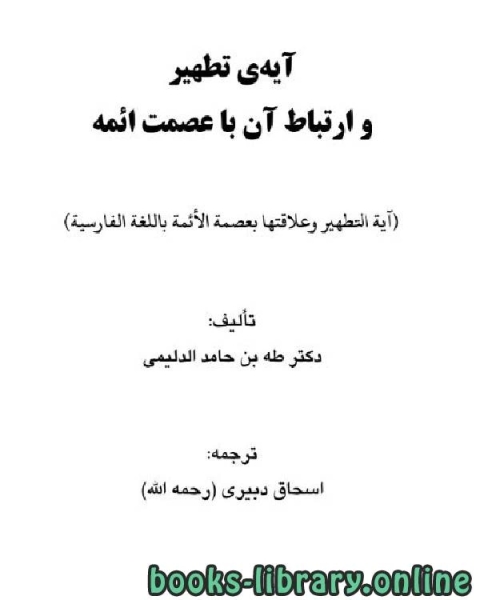 آیه‌ی تطهیر
و ارتباط آن با عصمت ائمه

(آية التطهير وعلاقتها بعصمة الأئمة باللغة الفارسية)

تألیف:
دکتر طه بن حامد الدلیمی

ترجمه:
اسحاق دبیری (رحمه الله)

books-library.online